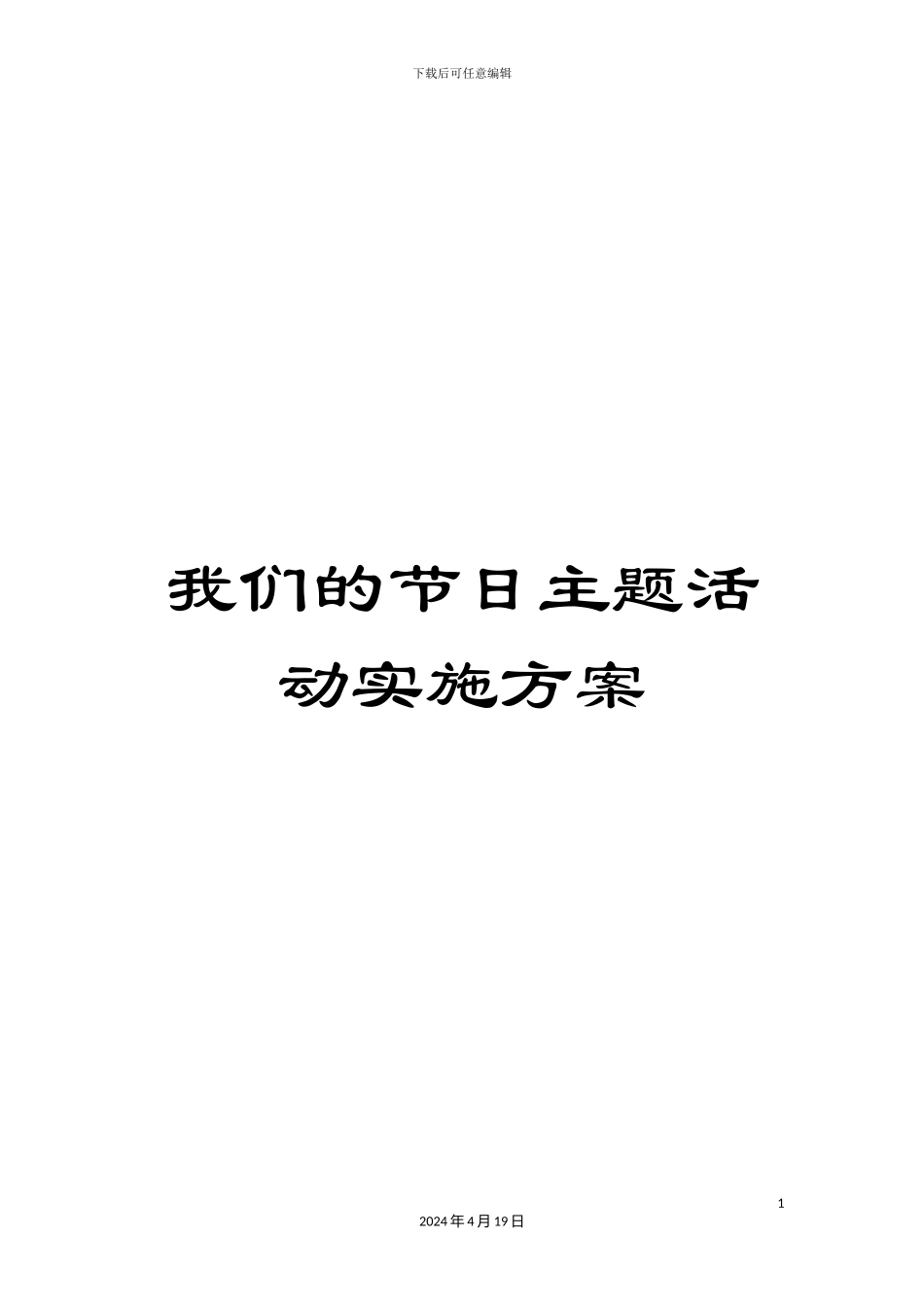 下载后可任意编辑

我们的节日主题活动实施方案

1

2024 年 4 月 19 日